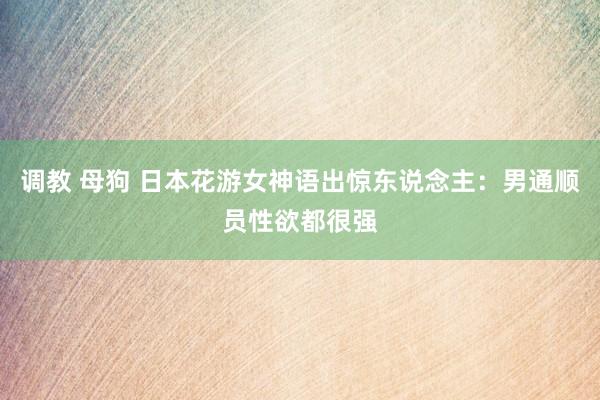 调教 母狗 日本花游女神语出惊东说念主：男通顺员性欲都很强